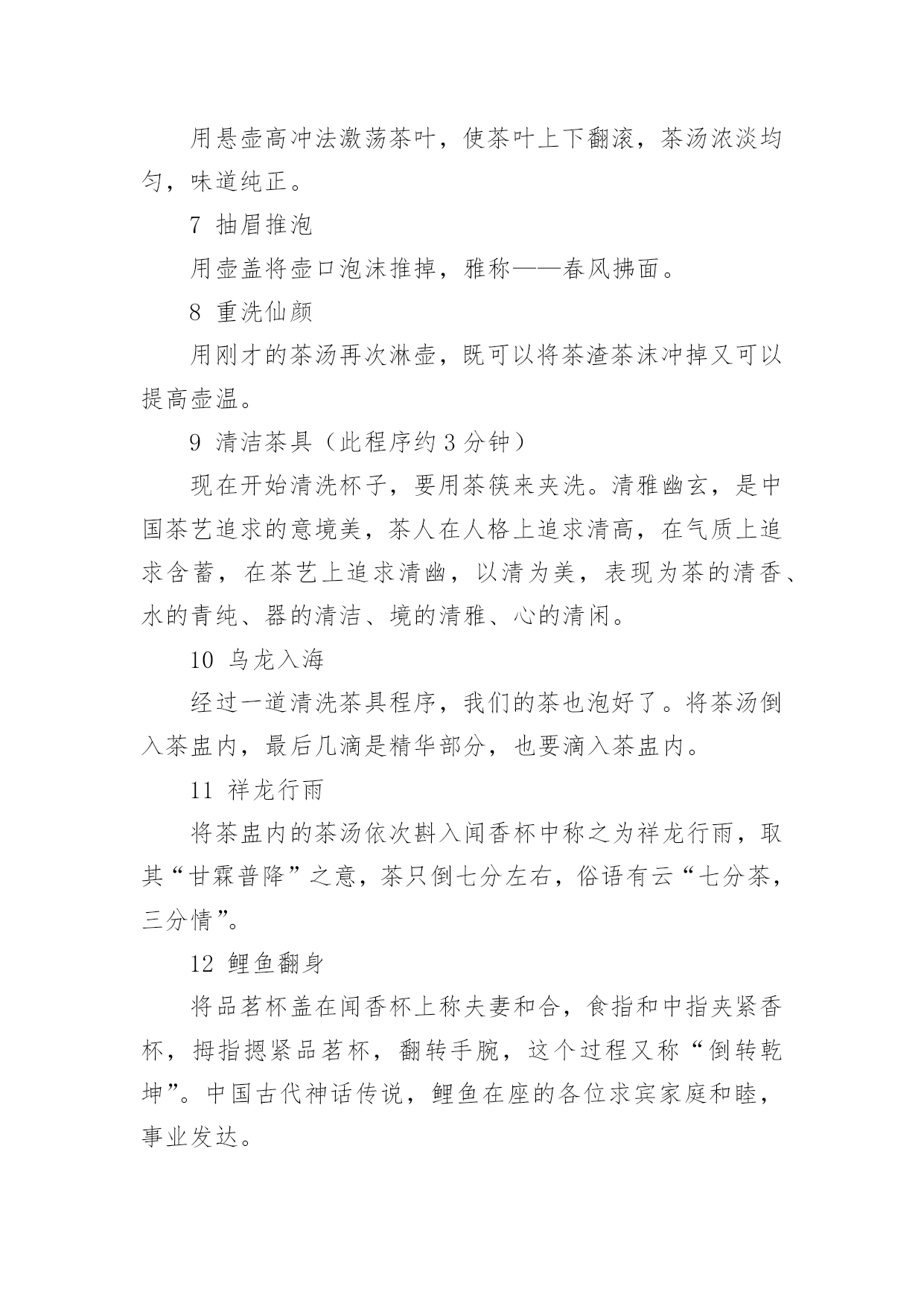 用悬壶高冲法激荡茶叶，使茶叶上下翻滚，茶汤浓淡均匀，味道纯正。

7 抽眉推泡

用壶盖将壶口泡沫推掉，雅称——春风拂面。

8 重洗仙颜

用刚才的茶汤再次淋壶，既可以将茶渣茶沫冲掉又可以提高壶温。

9 清洁茶具（此程序约 3 分钟）

现在开始清洗杯子，要用茶筷来夹洗。清雅幽玄，是中国茶艺追求的意境美，茶人在人格上追求清高，在气质上追求含蓄，在茶艺上追求清幽，以清为美，表现为茶的清香、水的青纯、器的清洁、境的清雅、心的清闲。

10 乌龙入海

经过一道清洗茶具程序，我们的茶也泡好了。将茶汤倒入茶盅内，最后几滴是精华部分，也要滴入茶盅内。

11 祥龙行雨

将茶盅内的茶汤依次斟入闻香杯中称之为祥龙行雨，取其“甘霖普降”之意，茶只倒七分左右，俗语有云“七分茶，三分情”。

12 鲤鱼翻身

将品茗杯盖在闻香杯上称夫妻和合，食指和中指夹紧香杯，拇指摁紧品茗杯，翻转手腕，这个过程又称“倒转乾坤”。中国古代神话传说，鲤鱼在座的各位求宾家庭和睦，事业发达。